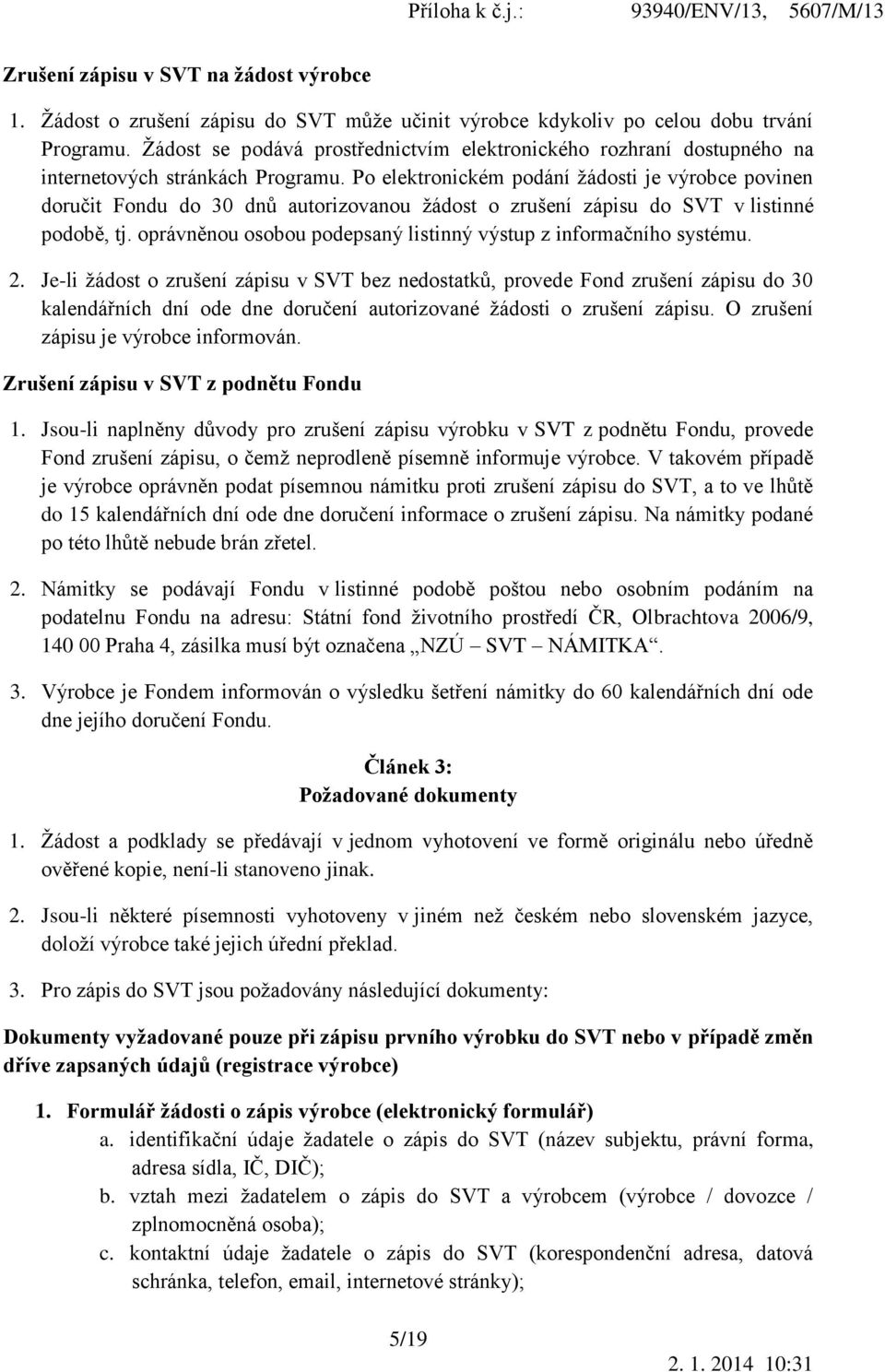 Příloha k č.j.: 93940/ENV/13, 5607/M/13

Zrušení zápisu v SVT na žádost výrobce

1. Žádost o zrušení zápisu do SVT může učinit výrobce kdykoliv po celou dobu trvání Programu. Žádost se podává prostřednictvím elektronického rozhraní dostupného na internetových stránkách Programu. Po elektronickém podání žádosti je výrobce povinen doručit Fondu do 30 dnů autorizovanou žádost o zrušení zápisu do SVT v listinné podobě, tj. oprávněnou osobou podepsaný listinný výstup z informačního systému.

2. Je-li žádost o zrušení zápisu v SVT bez nedostatků, provede Fond zrušení zápisu do 30 kalendářních dní ode dne doručení autorizované žádosti o zrušení zápisu. O zrušení zápisu je výrobce informován.

Zrušení zápisu v SVT z podnětu Fondu

1. Jsou-li naplněny důvody pro zrušení zápisu výrobku v SVT z podnětu Fondu, provede Fond zrušení zápisu, o čemž neprodleně písemně informuje výrobce. V takovém případě je výrobce oprávněn podat písemnou námitku proti zrušení zápisu do SVT, a to ve lhůtě do 15 kalendářních dní ode dne doručení informace o zrušení zápisu. Na námitky podané po této lhůtě nebude brán zřetel.

2. Námitky se podávají Fondu v listinné podobě poštou nebo osobním podáním na podatelnu Fondu na adresu: Státní fond životního prostředí ČR, Olbrachtova 2006/9, 140 00 Praha 4, zásilka musí být označena „NZÚ – SVT – NÁMITKA“.

3. Výrobce je Fondem informován o výsledku šetření námitky do 60 kalendářních dní ode dne jejího doručení Fondu.

Článek 3:
Požadované dokumenty

1. Žádost a podklady se předávají v jednom vyhotovení ve formě originálu nebo úředně ověřené kopie, není-li stanoveno jinak.

2. Jsou-li některé písemnosti vyhotoveny v jiném než českém nebo slovenském jazyce, doloží výrobce také jejich úřední překlad.

3. Pro zápis do SVT jsou požadovány následující dokumenty:

Dokumenty vyžadované pouze při zápisu prvního výrobku do SVT nebo v případě změn dříve zapsaných údajů (registrace výrobce)

1. Formulář žádosti o zápis výrobce (elektronický formulář)
a. identifikační údaje žadatele o zápis do SVT (název subjektu, právní forma, adresa sídla, IČ, DIČ);
b. vztah mezi žadatelem o zápis do SVT a výrobcem (výrobce / dovozce / zplnomocněná osoba);
c. kontaktní údaje žadatele o zápis do SVT (korespondenční adresa, datová schránka, telefon, email, internetové stránky);

5/19

2. 1. 2014 10:31